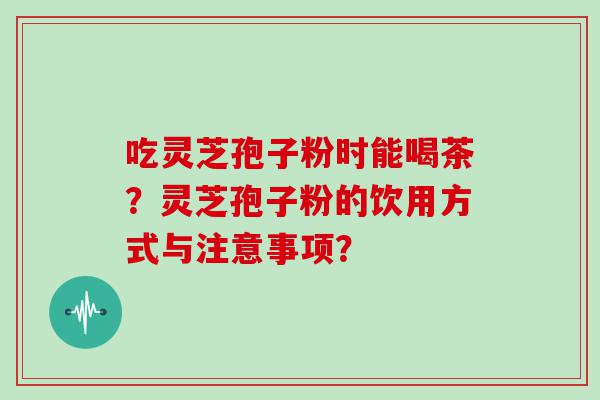 吃灵芝孢子粉时能喝茶？灵芝孢子粉的饮用方式与注意事项？